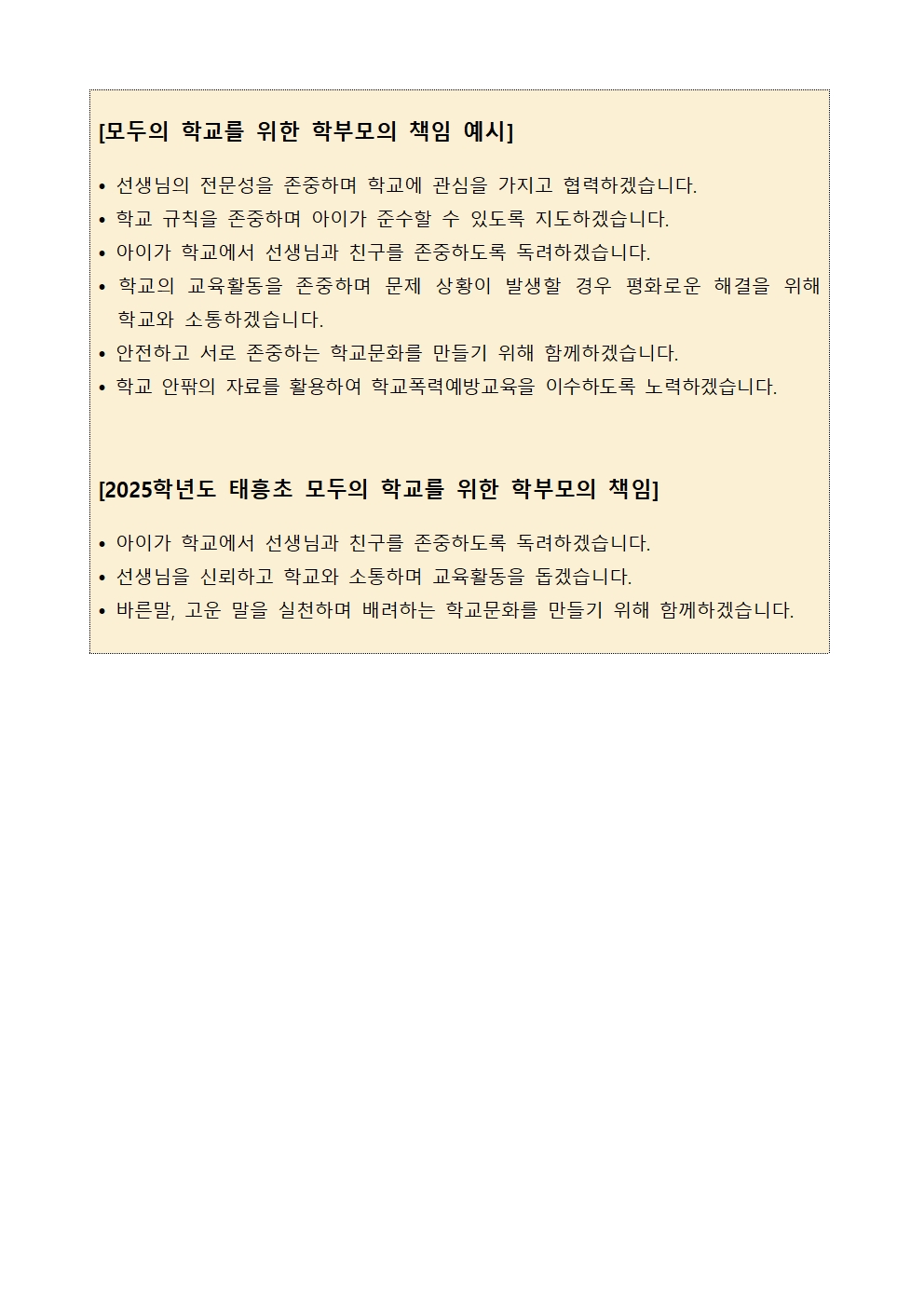 [모두의 학교를 위한 학부모의 책임 예시]

• 선생님의 전문성을 존중하며 학교에 관심을 가지고 협력하겠습니다.
• 학교 규칙을 존중하며 아이가 준수할 수 있도록 지도하겠습니다.
• 아이가 학교에서 선생님과 친구를 존중하도록 독려하겠습니다.
• 학교의 교육활동을 존중하며 문제 상황이 발생할 경우 평화로운 해결을 위해 학교와 소통하겠습니다.
• 안전하고 서로 존중하는 학교문화를 만들기 위해 함께하겠습니다.
• 학교 안팎의 자료를 활용하여 학교폭력예방교육을 이수하도록 노력하겠습니다.

[2025학년도 태흥초 모두의 학교를 위한 학부모의 책임]

• 아이가 학교에서 선생님과 친구를 존중하도록 독려하겠습니다.
• 선생님을 신뢰하고 학교와 소통하며 교육활동을 돕겠습니다.
• 바른말, 고운 말을 실천하며 배려하는 학교문화를 만들기 위해 함께하겠습니다.